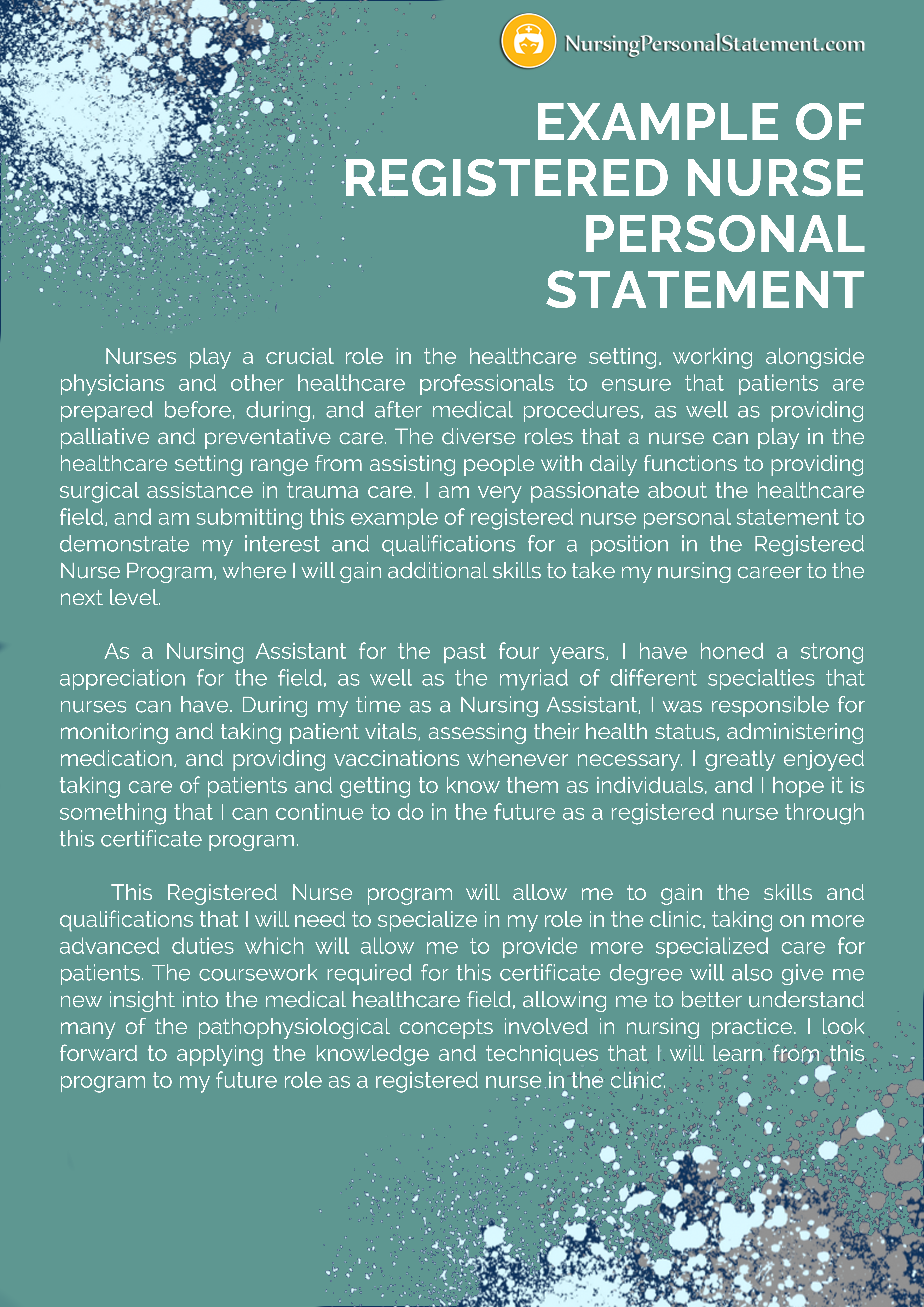 NursingPersonalStatement.com

EXAMPLE OF REGISTERED NURSE PERSONAL STATEMENT

Nurses play a crucial role in the healthcare setting, working alongside physicians and other healthcare professionals to ensure that patients are prepared before, during, and after medical procedures, as well as providing palliative and preventative care. The diverse roles that a nurse can play in the healthcare setting range from assisting people with daily functions to providing surgical assistance in trauma care. I am very passionate about the healthcare field, and am submitting this example of registered nurse personal statement to demonstrate my interest and qualifications for a position in the Registered Nurse Program, where I will gain additional skills to take my nursing career to the next level.

As a Nursing Assistant for the past four years, I have honed a strong appreciation for the field, as well as the myriad of different specialties that nurses can have. During my time as a Nursing Assistant, I was responsible for monitoring and taking patient vitals, assessing their health status, administering medication, and providing vaccinations whenever necessary. I greatly enjoyed taking care of patients and getting to know them as individuals, and I hope it is something that I can continue to do in the future as a registered nurse through this certificate program.

This Registered Nurse program will allow me to gain the skills and qualifications that I will need to specialize in my role in the clinic, taking on more advanced duties which will allow me to provide more specialized care for patients. The coursework required for this certificate degree will also give me new insight into the medical healthcare field, allowing me to better understand many of the pathophysiological concepts involved in nursing practice. I look forward to applying the knowledge and techniques that I will learn from this program to my future role as a registered nurse in the clinic.